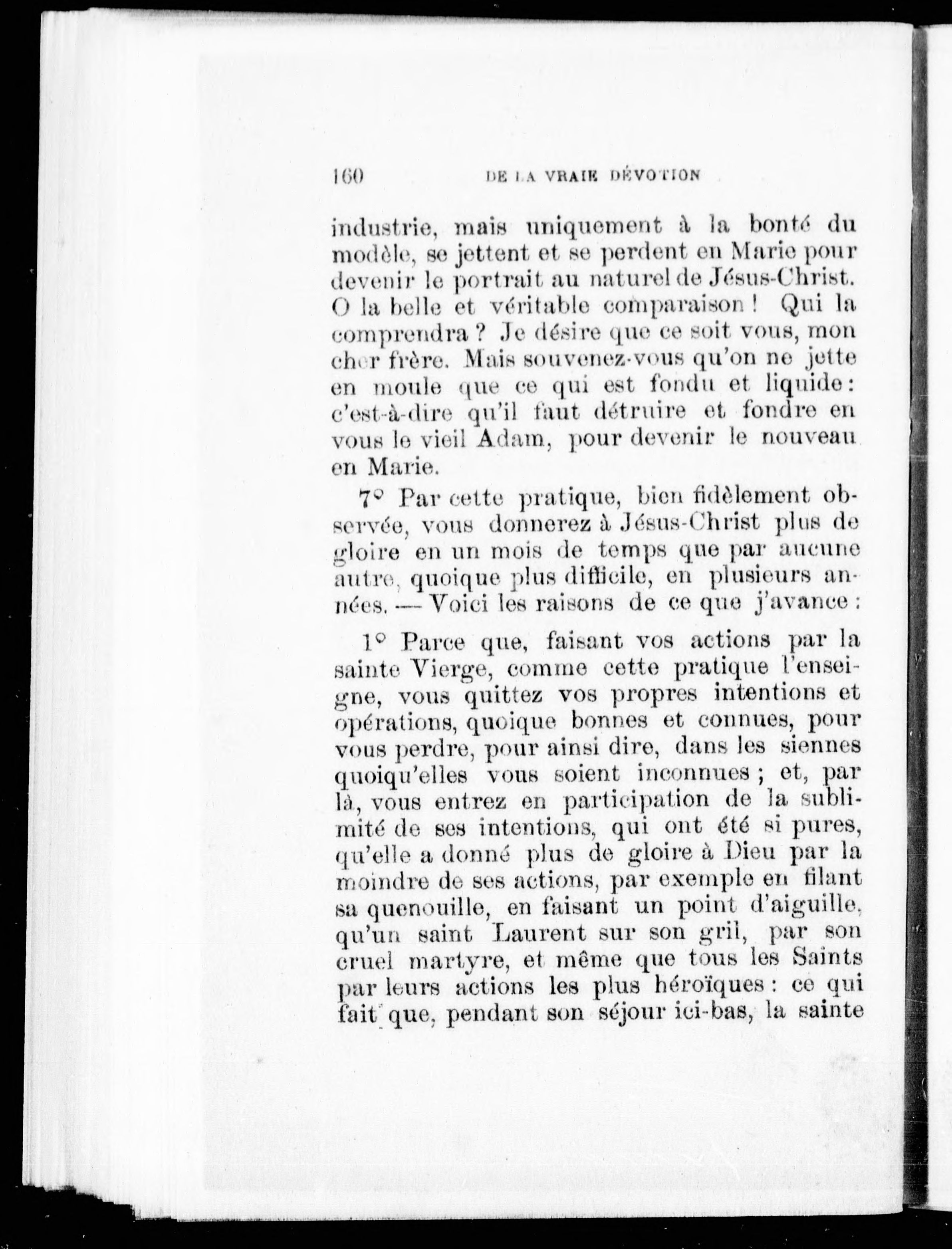 160 DE LA VRAIE DÉVOTION

industrie, mais uniquement à la bonté du modèle, se jettent et se perdent en Marie pour devenir le portrait au naturel de Jésus-Christ. O la belle et véritable comparaison ! Qui la comprendra ? Je désire que ce soit vous, mon cher frère. Mais souvenez-vous qu'on ne jette en moule que ce qui est fondu et liquide : c'est-à-dire qu'il faut détruire et fondre en vous le vieil Adam, pour devenir le nouveau en Marie.

7° Par cette pratique, bien fidèlement observée, vous donnerez à Jésus-Christ plus de gloire en un mois de temps que par aucune autre, quoique plus difficile, en plusieurs années. — Voici les raisons de ce que j'avance :

1° Parce que, faisant vos actions par la sainte Vierge, comme cette pratique l'enseigne, vous quittez vos propres intentions et opérations, quoique bonnes et connues, pour vous perdre, pour ainsi dire, dans les siennes quoiqu'elles vous soient inconnues ; et, par là, vous entrez en participation de la sublimité de ses intentions, qui ont été si pures, qu'elle a donné plus de gloire à Dieu par la moindre de ses actions, par exemple en filant sa quenouille, en faisant un point d'aiguille, qu'un saint Laurent sur son gril, par son cruel martyre, et même que tous les Saints par leurs actions les plus héroïques : ce qui fait que, pendant son séjour ici-bas, la sainte